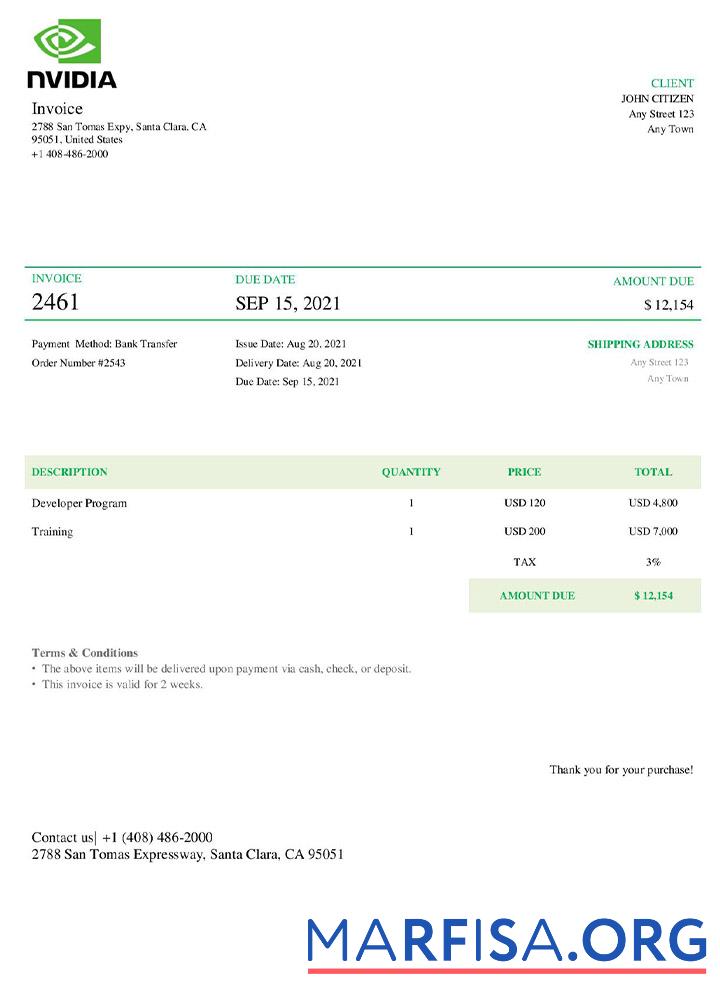 NVIDIA

Invoice
2788 San Tomas Expy, Santa Clara, CA
95051, United States
+1 408-486-2000

CLIENT
JOHN CITIZEN
Any Street 123
Any Town

INVOICE
2461

DUE DATE
SEP 15, 2021

AMOUNT DUE
$ 12,154

Payment Method: Bank Transfer
Order Number #2543

Issue Date: Aug 20, 2021
Delivery Date: Aug 20, 2021
Due Date: Sep 15, 2021

SHIPPING ADDRESS
Any Street 123
Any Town

| DESCRIPTION | QUANTITY | PRICE | TOTAL |
|---|---|---|---|
| Developer Program | 1 | USD 120 | USD 4,800 |
| Training | 1 | USD 200 | USD 7,000 |
| | | TAX | 3% |
| | | AMOUNT DUE | $ 12,154 |

Terms & Conditions
• The above items will be delivered upon payment via cash, check, or deposit.
• This invoice is valid for 2 weeks.

Thank you for your purchase!

Contact us| +1 (408) 486-2000
2788 San Tomas Expressway, Santa Clara, CA 95051

MARFISA.ORG